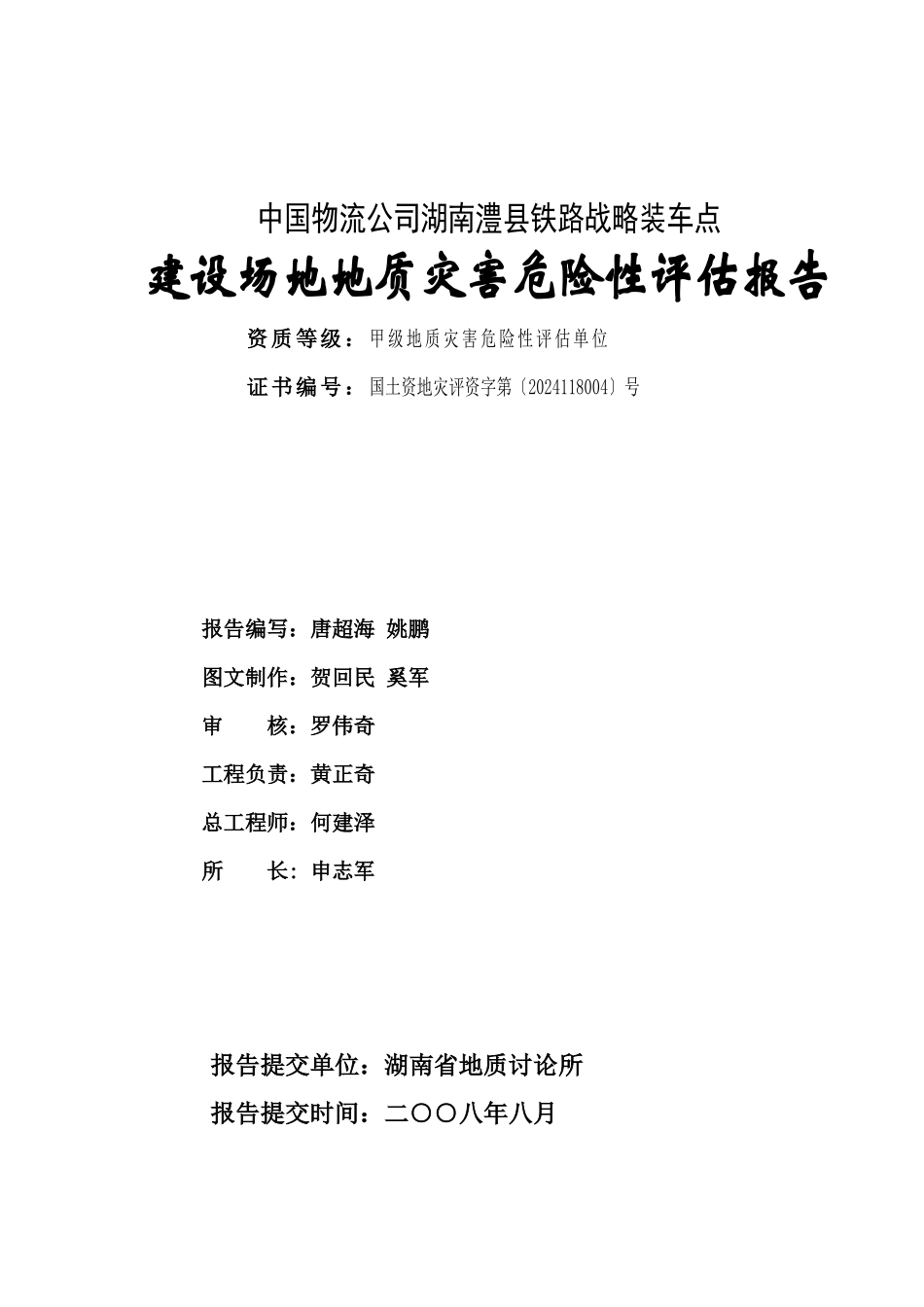 中国物流公司湖南澧县铁路战略装车点

建设场地地质灾害危险性评估报告

资质等级：甲级地质灾害危险性评估单位

证书编号：国土资地灾评资字第〔2024118004〕号

报告编写：唐超海 姚鹏

图文制作：贺回民 奚军

审　　核：罗伟奇

工程负责：黄正奇

总工程师：何建泽

所　　长：申志军

报告提交单位：湖南省地质讨论所

报告提交时间：二〇〇八年八月